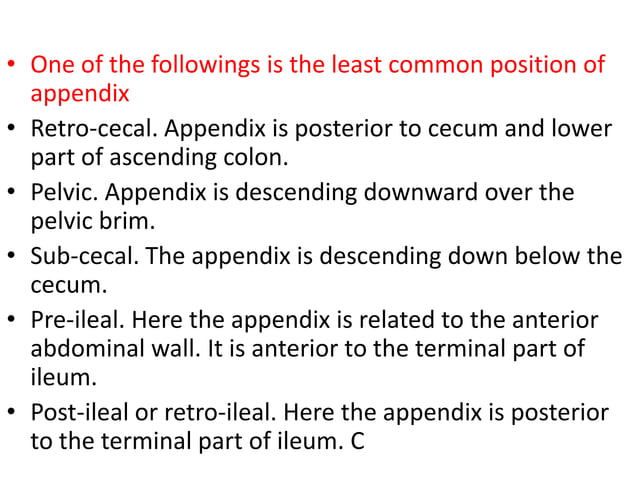 • One of the followings is the least common position of appendix

• Retro-cecal. Appendix is posterior to cecum and lower part of ascending colon.

• Pelvic. Appendix is descending downward over the pelvic brim.

• Sub-cecal. The appendix is descending down below the cecum.

• Pre-ileal. Here the appendix is related to the anterior abdominal wall. It is anterior to the terminal part of ileum.

• Post-ileal or retro-ileal. Here the appendix is posterior to the terminal part of ileum. C